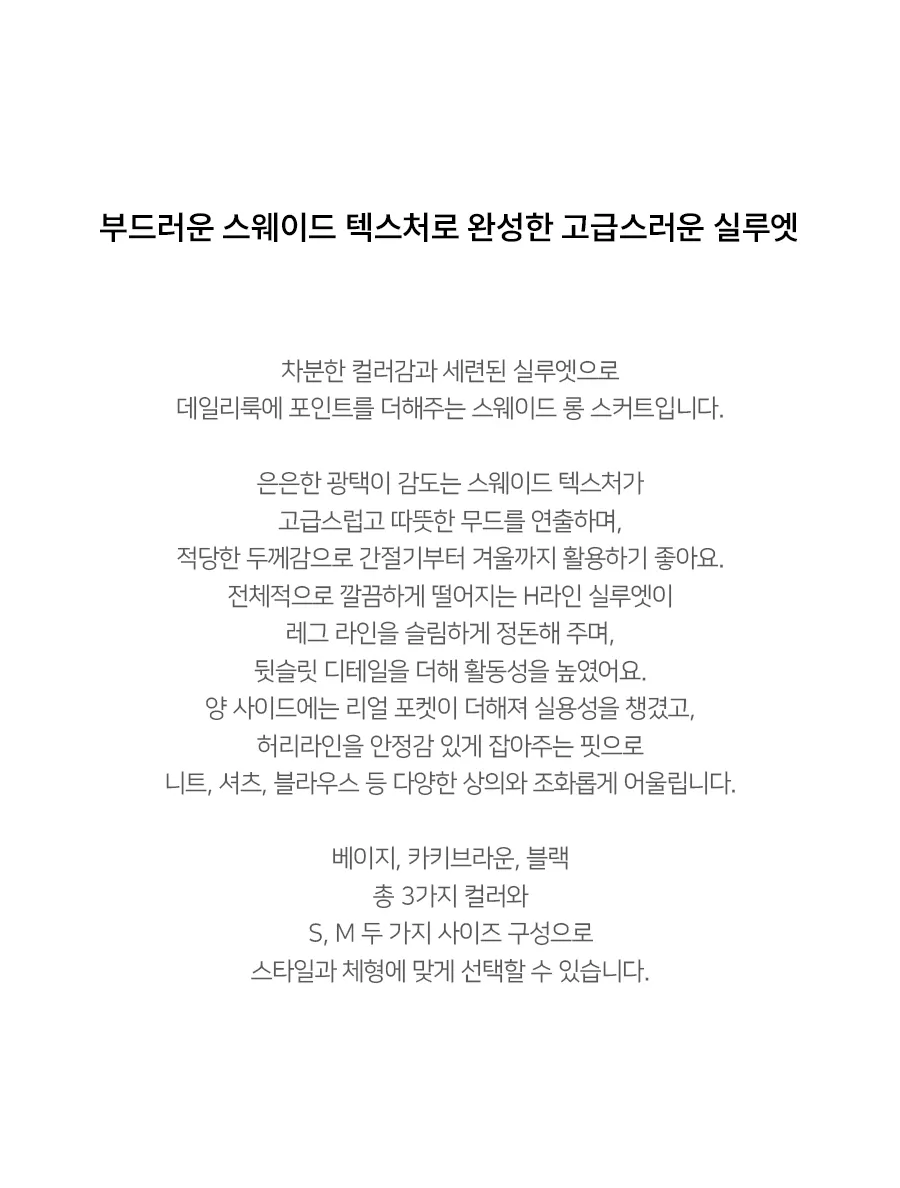 부드러운 스웨이드 텍스처로 완성한 고급스러운 실루엣

차분한 컬러감과 세련된 실루엣으로
데일리룩에 포인트를 더해주는 스웨이드 롱 스커트입니다.

은은한 광택이 감도는 스웨이드 텍스처가
고급스럽고 따뜻한 무드를 연출하며,
적당한 두께감으로 간절기부터 겨울까지 활용하기 좋아요.
전체적으로 깔끔하게 떨어지는 H라인 실루엣이
레그 라인을 슬림하게 정돈해 주며,
뒷슬릿 디테일을 더해 활동성을 높였어요.
양 사이드에는 리얼 포켓이 더해져 실용성을 챙겼고,
허리라인을 안정감 있게 잡아주는 핏으로
니트, 셔츠, 블라우스 등 다양한 상의와 조화롭게 어울립니다.

베이지, 카키브라운, 블랙
총 3가지 컬러와
S, M 두 가지 사이즈 구성으로
스타일과 체형에 맞게 선택할 수 있습니다.